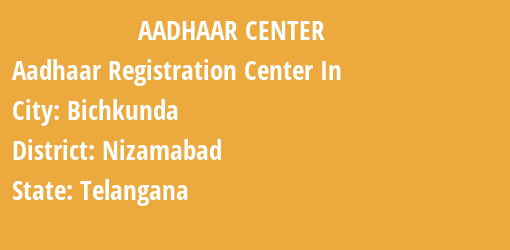 AADHAAR CENTER

Aadhaar Registration Center In

City: Bichkunda

District: Nizamabad

State: Telangana